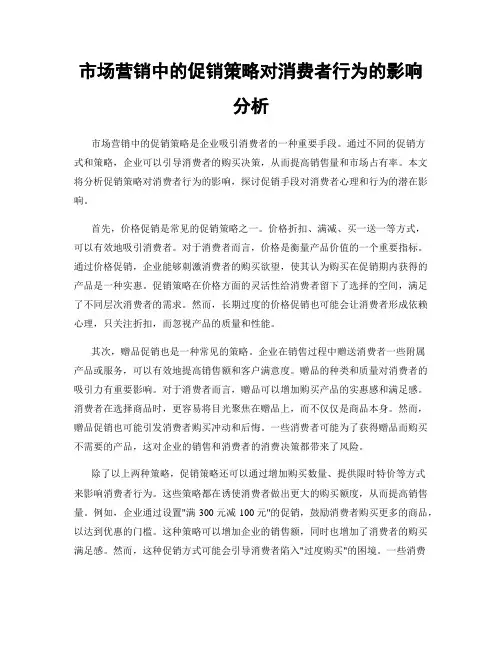 市场营销中的促销策略对消费者行为的影响分析

市场营销中的促销策略是企业吸引消费者的一种重要手段。通过不同的促销方式和策略，企业可以引导消费者的购买决策，从而提高销售量和市场占有率。本文将分析促销策略对消费者行为的影响，探讨促销手段对消费者心理和行为的潜在影响。

首先，价格促销是常见的促销策略之一。价格折扣、满减、买一送一等方式，可以有效地吸引消费者。对于消费者而言，价格是衡量产品价值的一个重要指标。通过价格促销，企业能够刺激消费者的购买欲望，使其认为购买在促销期内获得的产品是一种实惠。促销策略在价格方面的灵活性给消费者留下了选择的空间，满足了不同层次消费者的需求。然而，长期过度的价格促销也可能会让消费者形成依赖心理，只关注折扣，而忽视产品的质量和性能。

其次，赠品促销也是一种常见的策略。企业在销售过程中赠送消费者一些附属产品或服务，可以有效地提高销售额和客户满意度。赠品的种类和质量对消费者的吸引力有重要影响。对于消费者而言，赠品可以增加购买产品的实惠感和满足感。消费者在选择商品时，更容易将目光聚焦在赠品上，而不仅仅是商品本身。然而，赠品促销也可能引发消费者购买冲动和后悔。一些消费者可能为了获得赠品而购买不需要的产品，这对企业的销售和消费者的消费决策都带来了风险。

除了以上两种策略，促销策略还可以通过增加购买数量、提供限时特价等方式来影响消费者行为。这些策略都在诱使消费者做出更大的购买额度，从而提高销售量。例如，企业通过设置"满 300 元减 100 元"的促销，鼓励消费者购买更多的商品，以达到优惠的门槛。这种策略可以增加企业的销售额，同时也增加了消费者的购买满足感。然而，这种促销方式可能会引导消费者陷入"过度购买"的困境。一些消费